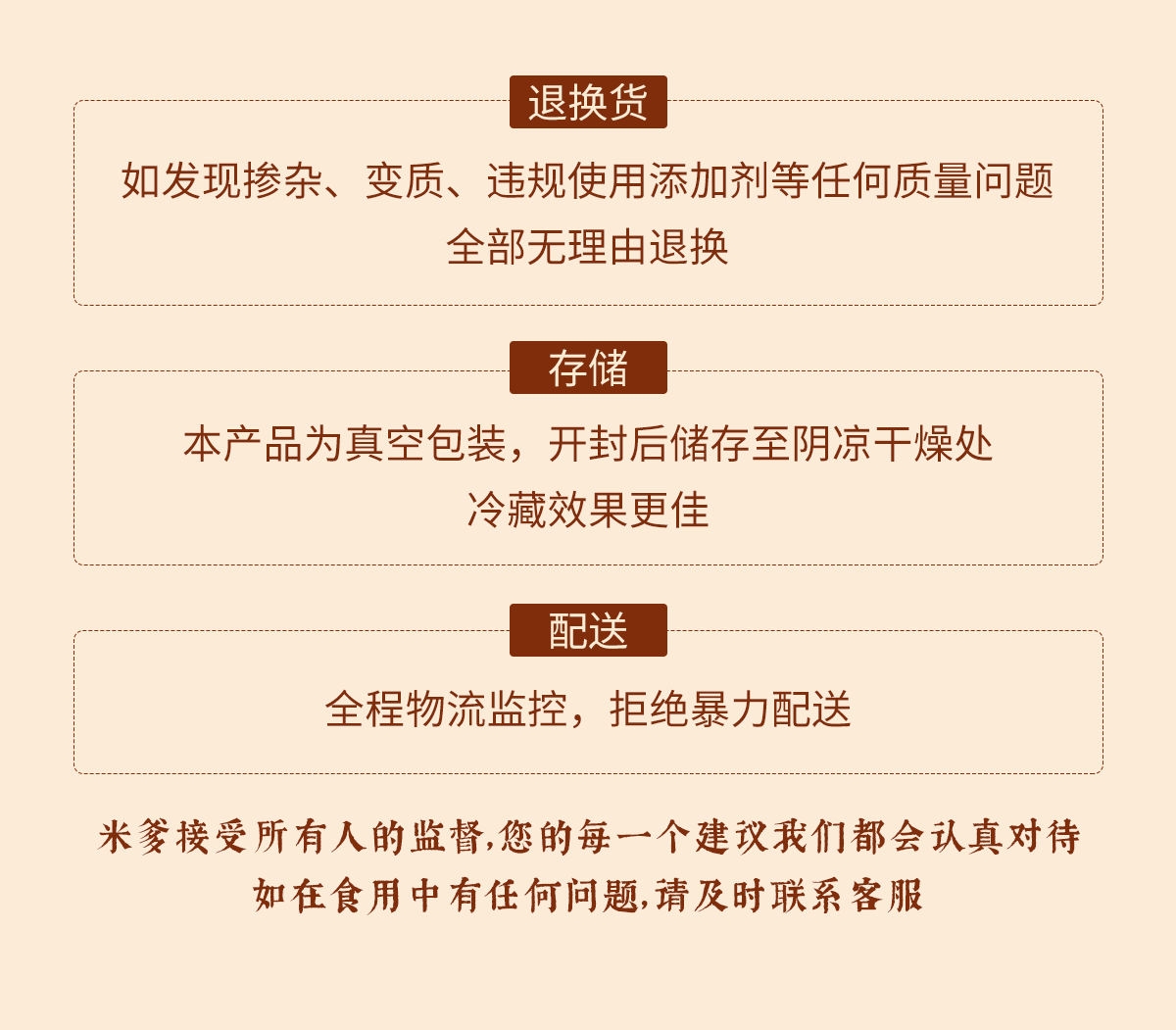 退换货

如发现掺杂、变质、违规使用添加剂等任何质量问题
全部无理由退换

存储

本产品为真空包装，开封后储存至阴凉干燥处
冷藏效果更佳

配送

全程物流监控，拒绝暴力配送

米爹接受所有人的监督,您的每一个建议我们都会认真对待
如在食用中有任何问题,请及时联系客服